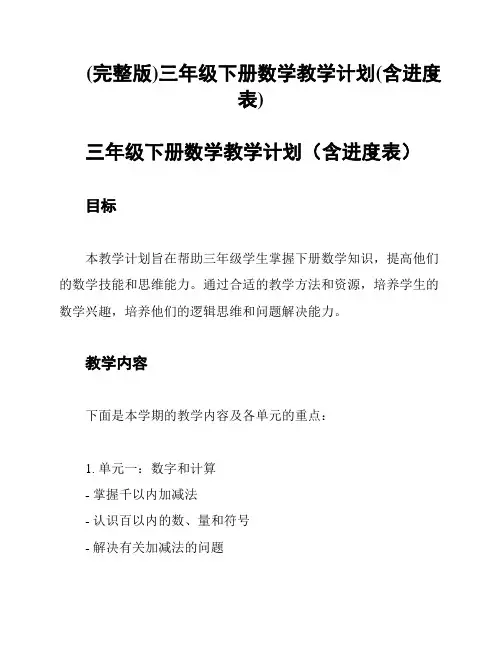 (完整版)三年级下册数学教学计划(含进度表)

三年级下册数学教学计划（含进度表）

目标

本教学计划旨在帮助三年级学生掌握下册数学知识，提高他们的数学技能和思维能力。通过合适的教学方法和资源，培养学生的数学兴趣，培养他们的逻辑思维和问题解决能力。

教学内容

下面是本学期的教学内容及各单元的重点：

1. 单元一：数字和计算
- 掌握千以内加减法
- 认识百以内的数、量和符号
- 解决有关加减法的问题